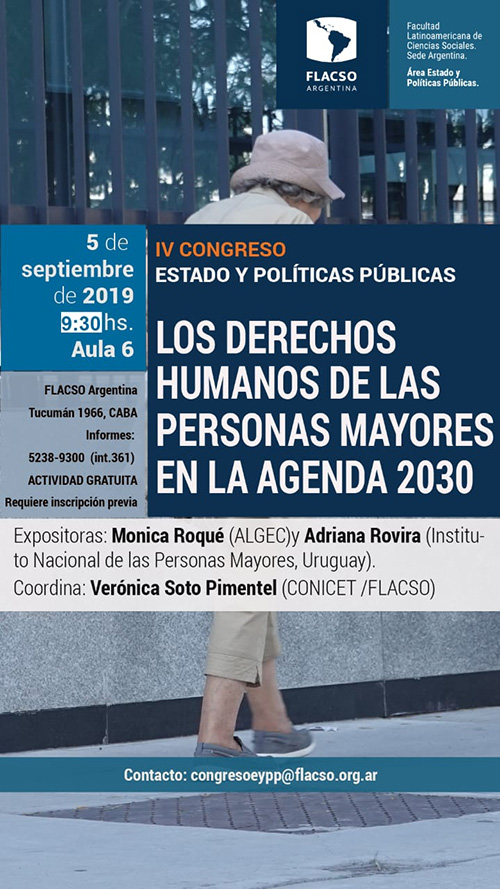 FLACSO
ARGENTINA

Facultad Latinoamericana de Ciencias Sociales. Sede Argentina.
Área Estado y Políticas Públicas.

5 de septiembre de 2019
9:30 hs.
Aula 6

FLACSO Argentina
Tucumán 1966, CABA
Informes:
5238-9300 (int.361)
ACTIVIDAD GRATUITA
Requiere inscripción previa

IV CONGRESO
ESTADO Y POLÍTICAS PÚBLICAS

LOS DERECHOS HUMANOS DE LAS PERSONAS MAYORES EN LA AGENDA 2030

Expositoras: Monica Roqué (ALGEC)y Adriana Rovira (Instituto Nacional de las Personas Mayores, Uruguay).
Coordina: Verónica Soto Pimentel (CONICET /FLACSO)

Contacto: congresoeypp@flacso.org.ar